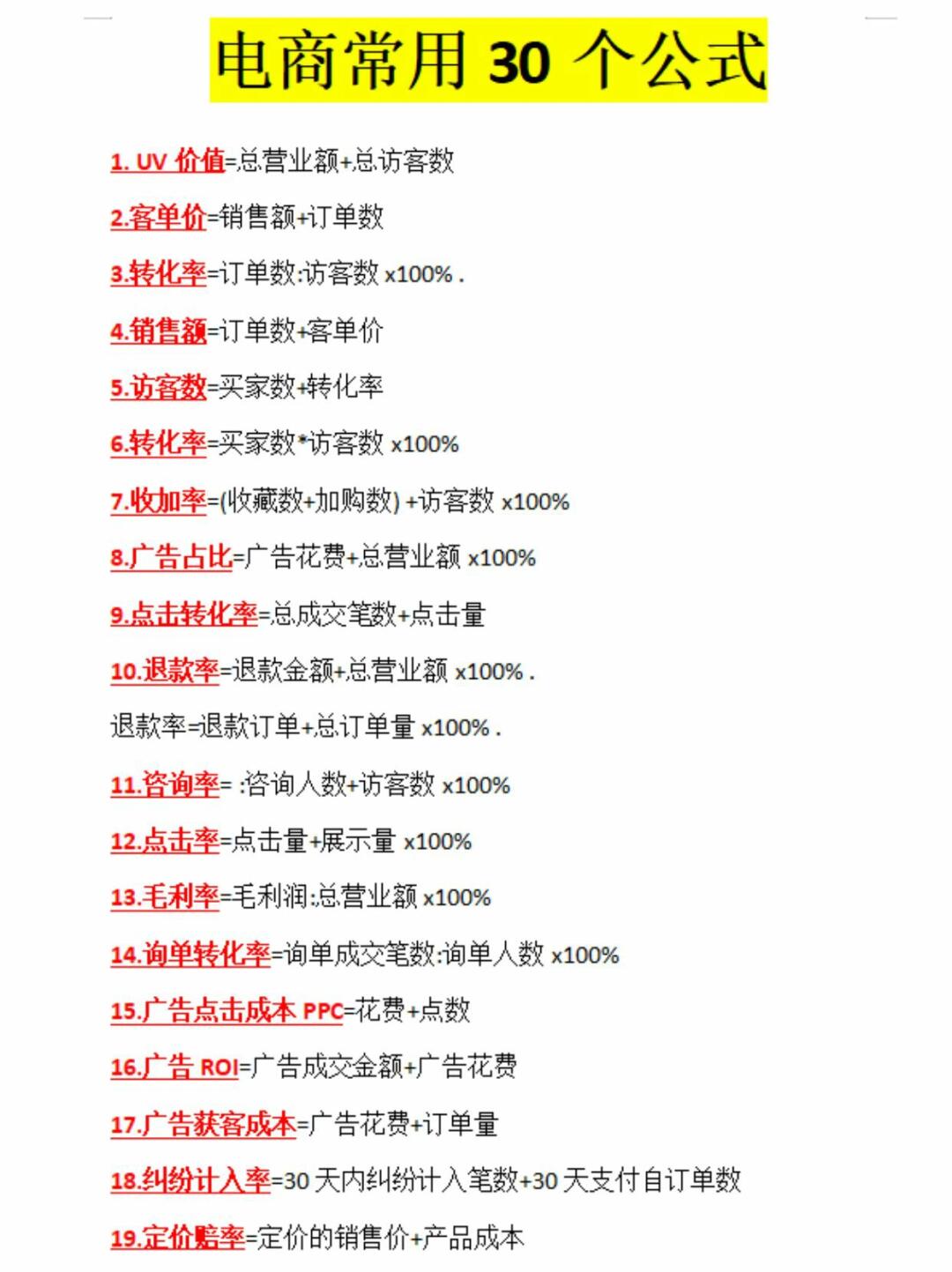 电商常用 30 个公式

1. UV 价值=总营业额+总访客数

2.客单价=销售额+订单数

3.转化率=订单数:访客数 x100% .

4.销售额=订单数+客单价

5.访客数=买家数+转化率

6.转化率=买家数*访客数 x100%

7.收加率=(收藏数+加购数) +访客数 x100%

8.广告占比=广告花费+总营业额 x100%

9.点击转化率=总成交笔数+点击量

10.退款率=退款金额+总营业额 x100% .

退款率=退款订单+总订单量 x100% .

11.咨询率= :咨询人数+访客数 x100%

12.点击率=点击量+展示量 x100%

13.毛利率=毛利润:总营业额 x100%

14.询单转化率=询单成交笔数:询单人数 x100%

15.广告点击成本 PPC=花费+点数

16.广告 ROI=广告成交金额+广告花费

17.广告获客成本=广告花费+订单量

18.纠纷计入率=30 天内纠纷计入笔数+30 天支付自订单数

19.定价赔率=定价的销售价+产品成本